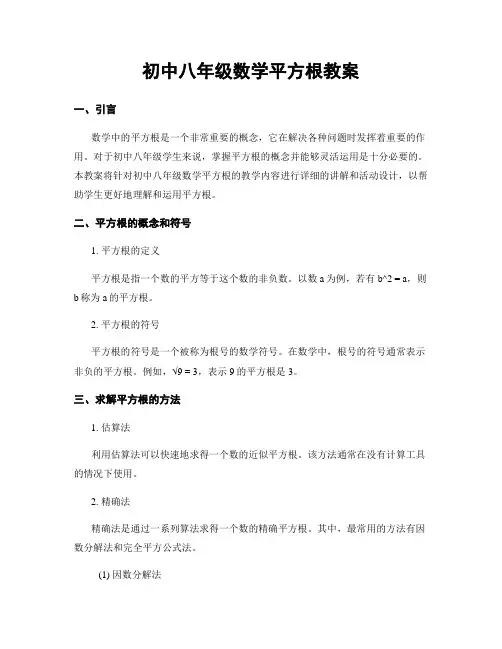 初中八年级数学平方根教案

一、引言

数学中的平方根是一个非常重要的概念，它在解决各种问题时发挥着重要的作用。对于初中八年级学生来说，掌握平方根的概念并能够灵活运用是十分必要的。本教案将针对初中八年级数学平方根的教学内容进行详细的讲解和活动设计，以帮助学生更好地理解和运用平方根。

二、平方根的概念和符号

1. 平方根的定义

平方根是指一个数的平方等于这个数的非负数。以数 a 为例，若有 b^2 = a，则 b 称为 a 的平方根。

2. 平方根的符号

平方根的符号是一个被称为根号的数学符号。在数学中，根号的符号通常表示非负的平方根。例如，√9 = 3，表示 9 的平方根是 3。

三、求解平方根的方法

1. 估算法

利用估算法可以快速地求得一个数的近似平方根。该方法通常在没有计算工具的情况下使用。

2. 精确法

精确法是通过一系列算法求得一个数的精确平方根。其中，最常用的方法有因数分解法和完全平方公式法。

(1) 因数分解法